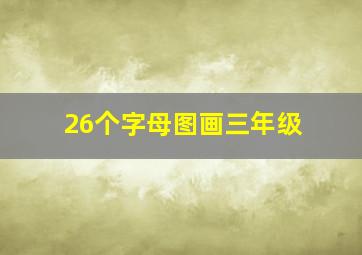 26个字母图画三年级